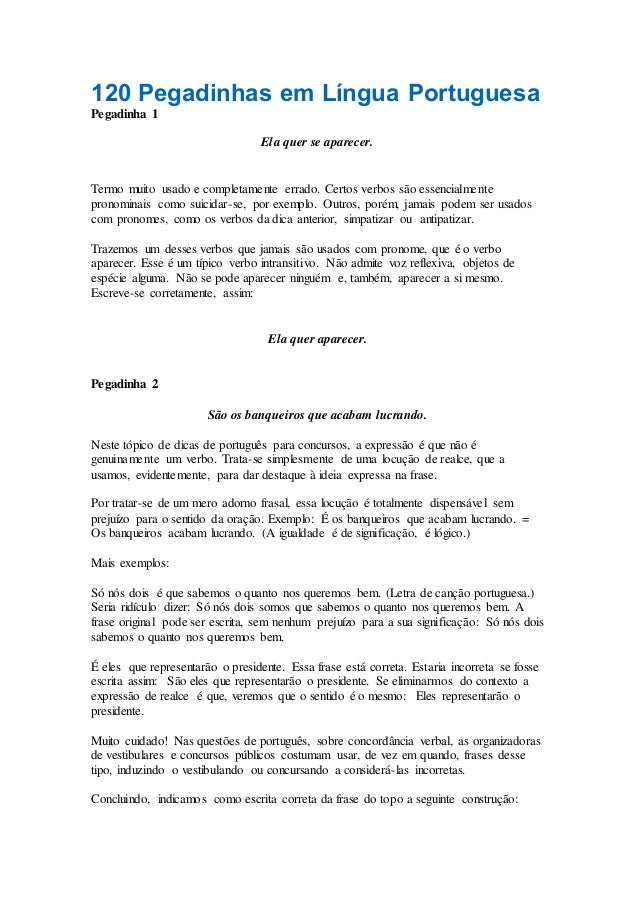 120 Pegadinhas em Língua Portuguesa
Pegadinha 1

Ela quer se aparecer.

Termo muito usado e completamente errado. Certos verbos são essencialmente pronominais como suicidar-se, por exemplo. Outros, porém, jamais podem ser usados com pronomes, como os verbos da dica anterior, simpatizar ou antipatizar.

Trazemos um desses verbos que jamais são usados com pronome, que é o verbo aparecer. Esse é um típico verbo intransitivo. Não admite voz reflexiva, objetos de espécie alguma. Não se pode aparecer ninguém e, também, aparecer a si mesmo. Escreve-se corretamente, assim:

Ela quer aparecer.

Pegadinha 2

São os banqueiros que acabam lucrando.

Neste tópico de dicas de português para concursos, a expressão é que não é genuinamente um verbo. Trata-se simplesmente de uma locução de realce, que a usamos, evidentemente, para dar destaque à ideia expressa na frase.

Por tratar-se de um mero adorno frasal, essa locução é totalmente dispensável sem prejuízo para o sentido da oração. Exemplo: É os banqueiros que acabam lucrando. = Os banqueiros acabam lucrando. (A igualdade é de significação, é lógico.)

Mais exemplos:

Só nós dois é que sabemos o quanto nos queremos bem. (Letra de canção portuguesa.) Seria ridículo dizer: Só nós dois somos que sabemos o quanto nos queremos bem. A frase original pode ser escrita, sem nenhum prejuízo para a sua significação: Só nós dois sabemos o quanto nos queremos bem.

É eles que representarão o presidente. Essa frase está correta. Estaria incorreta se fosse escrita assim: São eles que representarão o presidente. Se eliminarmos do contexto a expressão de realce é que, veremos que o sentido é o mesmo: Eles representarão o presidente.

Muito cuidado! Nas questões de português, sobre concordância verbal, as organizadoras de vestibulares e concursos públicos costumam usar, de vez em quando, frases desse tipo, induzindo o vestibulando ou concursando a considerá-las incorretas.

Concluindo, indicamos como escrita correta da frase do topo a seguinte construção: